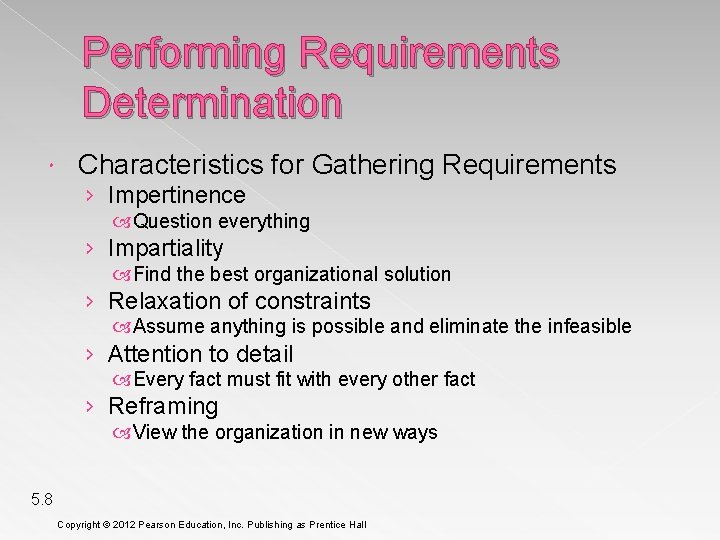 Performing Requirements Determination

• Characteristics for Gathering Requirements
› Impertinence
Question everything
› Impartiality
Find the best organizational solution
› Relaxation of constraints
Assume anything is possible and eliminate the infeasible
› Attention to detail
Every fact must fit with every other fact
› Reframing
View the organization in new ways

5.8

Copyright © 2012 Pearson Education, Inc. Publishing as Prentice Hall